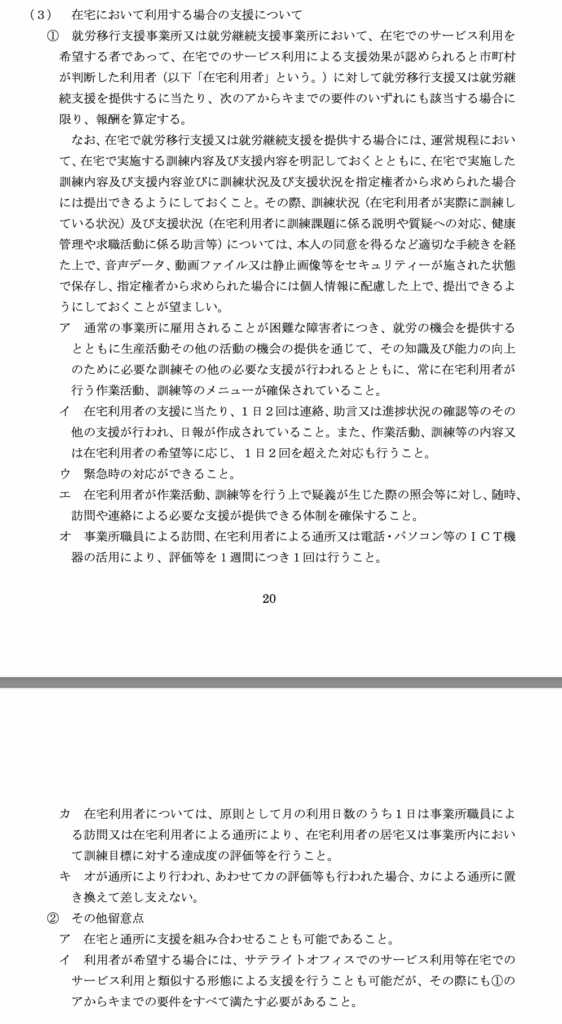 （３）　在宅において利用する場合の支援について

①　就労移行支援事業所又は就労継続支援事業所において、在宅でのサービス利用を希望する者であって、在宅でのサービス利用による支援効果が認められると市町村が判断した利用者（以下「在宅利用者」という。）に対して就労移行支援又は就労継続支援を提供するに当たり、次のアからキまでの要件のいずれにも該当する場合に限り、報酬を算定する。

なお、在宅で就労移行支援又は就労継続支援を提供する場合には、運営規程において、在宅で実施する訓練内容及び支援内容を明記しておくとともに、在宅で実施した訓練内容及び支援内容並びに訓練状況及び支援状況を指定権者から求められた場合には提出できるようにしておくこと。その際、訓練状況（在宅利用者が実際に訓練している状況）及び支援状況（在宅利用者に訓練課題に係る説明や質疑への対応、健康管理や求職活動に係る助言等）については、本人の同意を得るなど適切な手続きを経た上で、音声データ、動画ファイル又は静止画像等をセキュリティーが施された状態で保存し、指定権者から求められた場合には個人情報に配慮した上で、提出できるようにしておくことが望ましい。

ア　通常の事業所に雇用されることが困難な障害者につき、就労の機会を提供するとともに生産活動その他の活動の機会の提供を通じて、その知識及び能力の向上のために必要な訓練その他の必要な支援が行われるとともに、常に在宅利用者が行う作業活動、訓練等のメニューが確保されていること。

イ　在宅利用者の支援に当たり、１日２回は連絡、助言又は進捗状況の確認等のその他の支援が行われ、日報が作成されていること。また、作業活動、訓練等の内容又は在宅利用者の希望等に応じ、１日２回を超えた対応も行うこと。

ウ　緊急時の対応ができること。

エ　在宅利用者が作業活動、訓練等を行う上で疑義が生じた際の照会等に対し、随時、訪問や連絡による必要な支援が提供できる体制を確保すること。

オ　事業所職員による訪問、在宅利用者による通所又は電話・パソコン等のＩＣＴ機器の活用により、評価等を１週間につき１回は行うこと。

20

カ　在宅利用者については、原則として月の利用日数のうち１日は事業所職員による訪問又は在宅利用者による通所により、在宅利用者の居宅又は事業所内において訓練目標に対する達成度の評価等を行うこと。

キ　オが通所により行われ、あわせてカの評価等も行われた場合、カによる通所に置き換えて差し支えない。

②　その他留意点

ア　在宅と通所に支援を組み合わせることも可能であること。

イ　利用者が希望する場合には、サテライトオフィスでのサービス利用等在宅でのサービス利用と類似する形態による支援を行うことも可能だが、その際にも①のアからキまでの要件をすべて満たす必要があること。